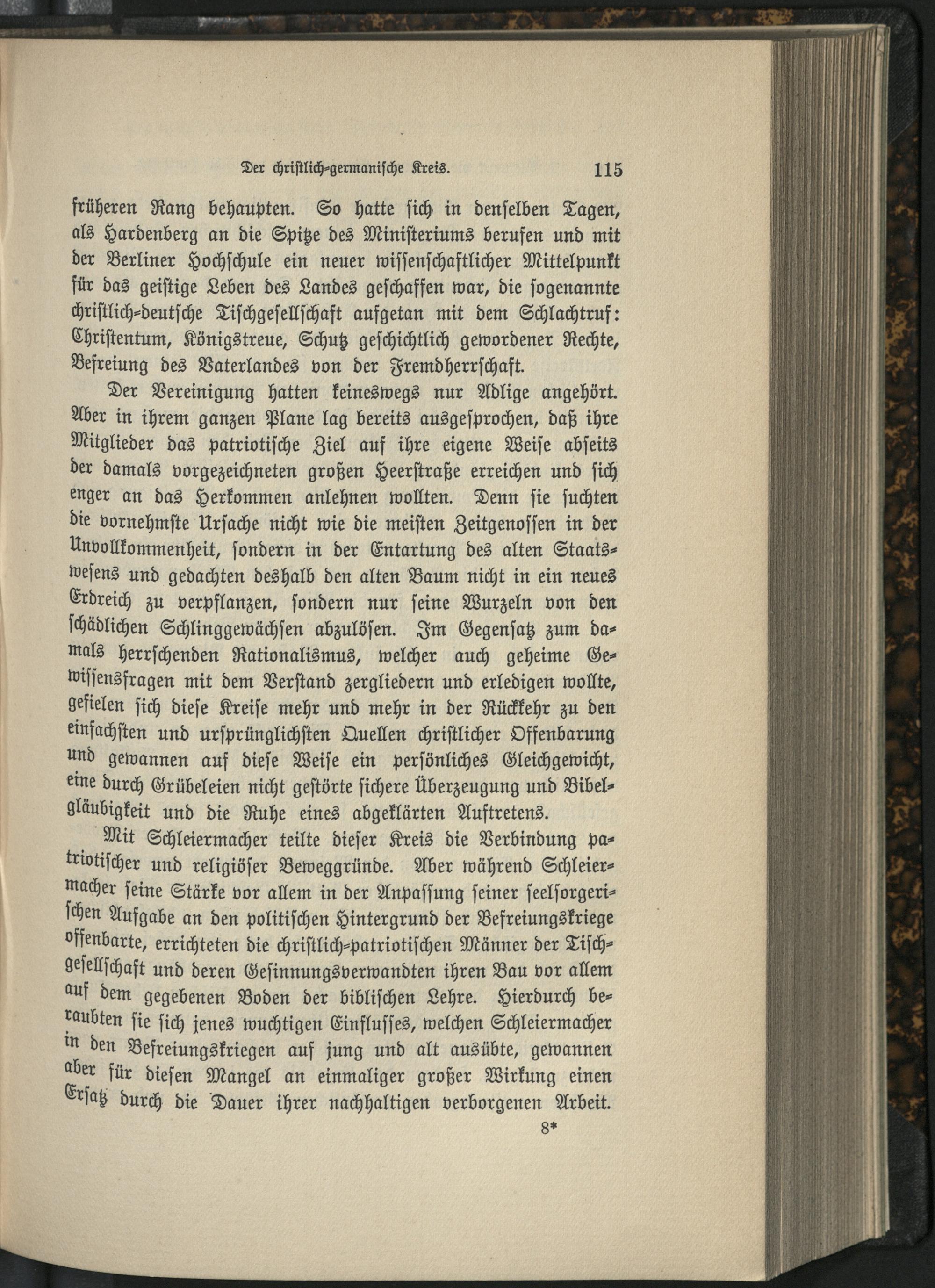 Der christlich-germanische Kreis. 115

früheren Rang behaupten. So hatte sich in denselben Tagen, als Hardenberg an die Spitze des Ministeriums berufen und mit der Berliner Hochschule ein neuer wissenschaftlicher Mittelpunkt für das geistige Leben des Landes geschaffen war, die sogenannte christlich-deutsche Tischgesellschaft aufgetan mit dem Schlachtruf: Christentum, Königstreue, Schutz geschichtlich gewordener Rechte, Befreiung des Vaterlandes von der Fremdherrschaft.

Der Vereinigung hatten keineswegs nur Adlige angehört. Aber in ihrem ganzen Plane lag bereits ausgesprochen, daß ihre Mitglieder das patriotische Ziel auf ihre eigene Weise abseits der damals vorgezeichneten großen Heerstraße erreichen und sich enger an das Herkommen anlehnen wollten. Denn sie suchten die vornehmste Ursache nicht wie die meisten Zeitgenossen in der Unvollkommenheit, sondern in der Entartung des alten Staatswesens und gedachten deshalb den alten Baum nicht in ein neues Erdreich zu verpflanzen, sondern nur seine Wurzeln von den schädlichen Schlinggewächsen abzulösen. Im Gegensatz zum damals herrschenden Rationalismus, welcher auch geheime Gewissensfragen mit dem Verstand zergliedern und erledigen wollte, gefielen sich diese Kreise mehr und mehr in der Rückkehr zu den einfachsten und ursprünglichsten Quellen christlicher Offenbarung und gewannen auf diese Weise ein persönliches Gleichgewicht, eine durch Grübeleien nicht gestörte sichere Überzeugung und Bibelgläubigkeit und die Ruhe eines abgeklärten Auftretens.

Mit Schleiermacher teilte dieser Kreis die Verbindung patriotischer und religiöser Beweggründe. Aber während Schleiermacher seine Stärke vor allem in der Anpassung seiner seelsorgerischen Aufgabe an den politischen Hintergrund der Befreiungskriege offenbarte, errichteten die christlich-patriotischen Männer der Tischgesellschaft und deren Gesinnungsverwandten ihren Bau vor allem auf dem gegebenen Boden der biblischen Lehre. Hierdurch beraubten sie sich jenes wuchtigen Einflusses, welchen Schleiermacher in den Befreiungskriegen auf jung und alt ausübte, gewannen aber für diesen Mangel an einmaliger großer Wirkung einen Ersatz durch die Dauer ihrer nachhaltigen verborgenen Arbeit.

8*